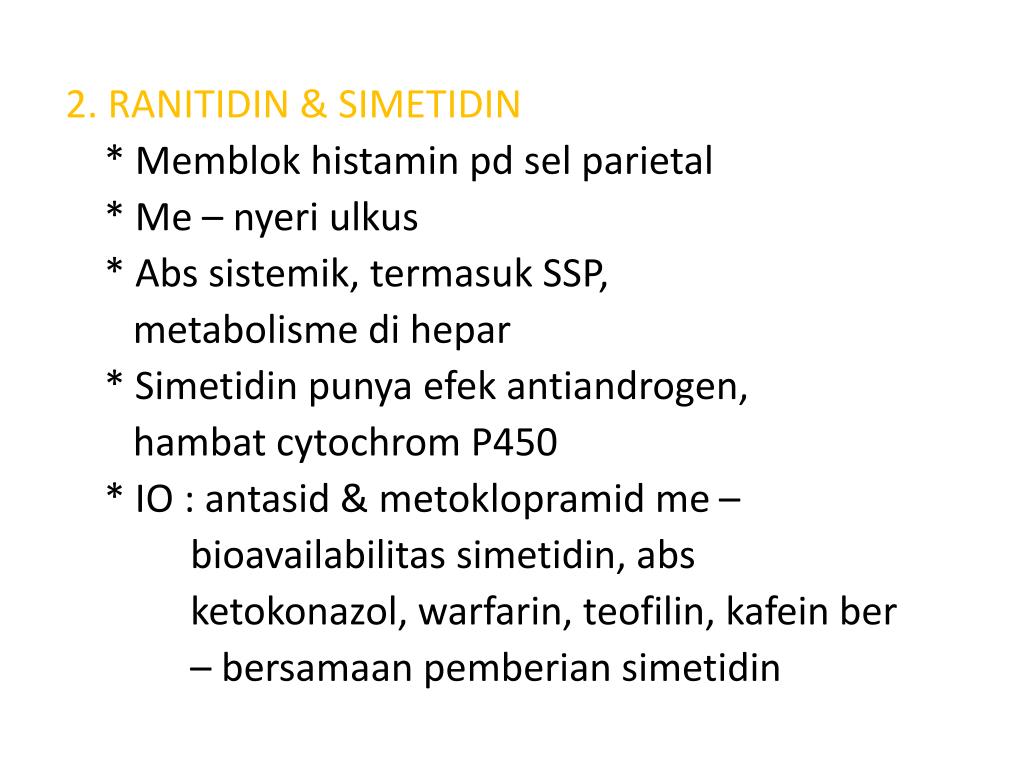 2. RANITIDIN & SIMETIDIN

* Memblok histamin pd sel parietal

* Me – nyeri ulkus

* Abs sistemik, termasuk SSP, metabolisme di hepar

* Simetidin punya efek antiandrogen, hambat cytochrom P450

* IO : antasid & metoklopramid me – bioavailabilitas simetidin, abs ketokonazol, warfarin, teofilin, kafein ber – bersamaan pemberian simetidin